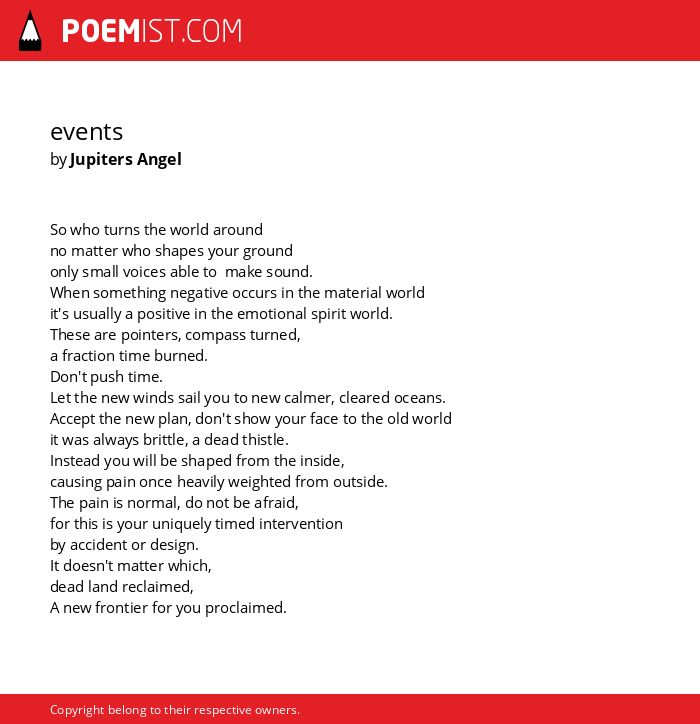 POEMIST.COM

events
by Jupiters Angel

So who turns the world around
no matter who shapes your ground
only small voices able to  make sound.
When something negative occurs in the material world
it's usually a positive in the emotional spirit world.
These are pointers, compass turned,
a fraction time burned.
Don't push time.
Let the new winds sail you to new calmer, cleared oceans.
Accept the new plan, don't show your face to the old world
it was always brittle, a dead thistle.
Instead you will be shaped from the inside,
causing pain once heavily weighted from outside.
The pain is normal, do not be afraid,
for this is your uniquely timed intervention
by accident or design.
It doesn't matter which,
dead land reclaimed,
A new frontier for you proclaimed.

Copyright belong to their respective owners.